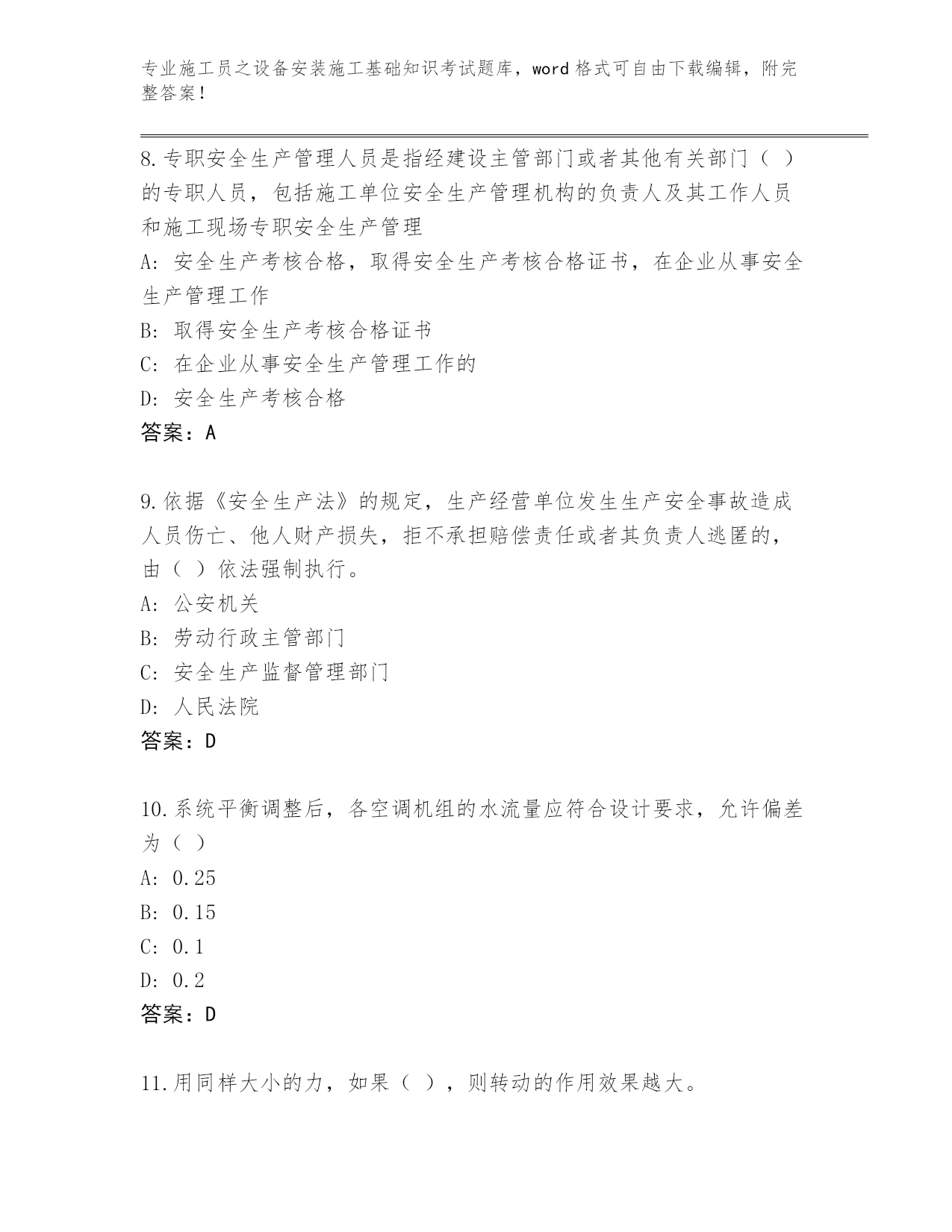 专业施工员之设备安装施工基础知识考试题库，word格式可自由下载编辑，附完整答案！

8.专职安全生产管理人员是指经建设主管部门或者其他有关部门（ ）的专职人员，包括施工单位安全生产管理机构的负责人及其工作人员和施工现场专职安全生产管理

A：安全生产考核合格，取得安全生产考核合格证书，在企业从事安全生产管理工作

B：取得安全生产考核合格证书

C：在企业从事安全生产管理工作的

D：安全生产考核合格

答案：A

9.依据《安全生产法》的规定，生产经营单位发生生产安全事故造成人员伤亡、他人财产损失，拒不承担赔偿责任或者其负责人逃匿的，由（ ）依法强制执行。

A：公安机关

B：劳动行政主管部门

C：安全生产监督管理部门

D：人民法院

答案：D

10.系统平衡调整后，各空调机组的水流量应符合设计要求，允许偏差为（ ）

A：0.25

B：0.15

C：0.1

D：0.2

答案：D

11.用同样大小的力，如果（ ），则转动的作用效果越大。